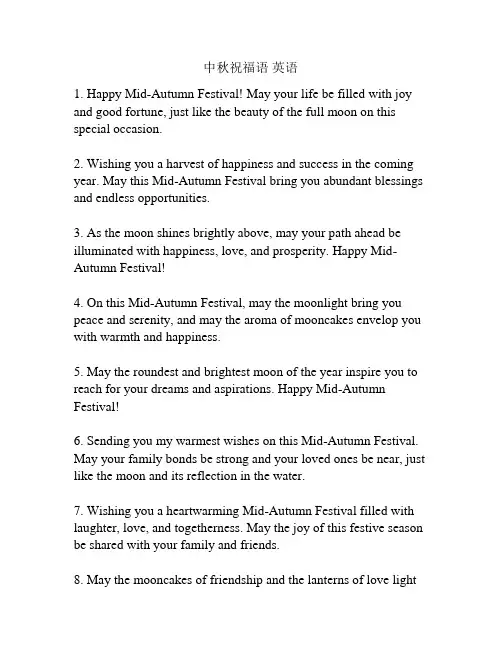 中秋祝福语 英语

1. Happy Mid-Autumn Festival! May your life be filled with joy and good fortune, just like the beauty of the full moon on this special occasion.

2. Wishing you a harvest of happiness and success in the coming year. May this Mid-Autumn Festival bring you abundant blessings and endless opportunities.

3. As the moon shines brightly above, may your path ahead be illuminated with happiness, love, and prosperity. Happy Mid-Autumn Festival!

4. On this Mid-Autumn Festival, may the moonlight bring you peace and serenity, and may the aroma of mooncakes envelop you with warmth and happiness.

5. May the roundest and brightest moon of the year inspire you to reach for your dreams and aspirations. Happy Mid-Autumn Festival!

6. Sending you my warmest wishes on this Mid-Autumn Festival. May your family bonds be strong and your loved ones be near, just like the moon and its reflection in the water.

7. Wishing you a heartwarming Mid-Autumn Festival filled with laughter, love, and togetherness. May the joy of this festive season be shared with your family and friends.

8. May the mooncakes of friendship and the lanterns of love light